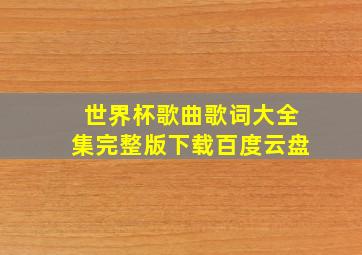 世界杯歌曲歌词大全集完整版下载百度云盘